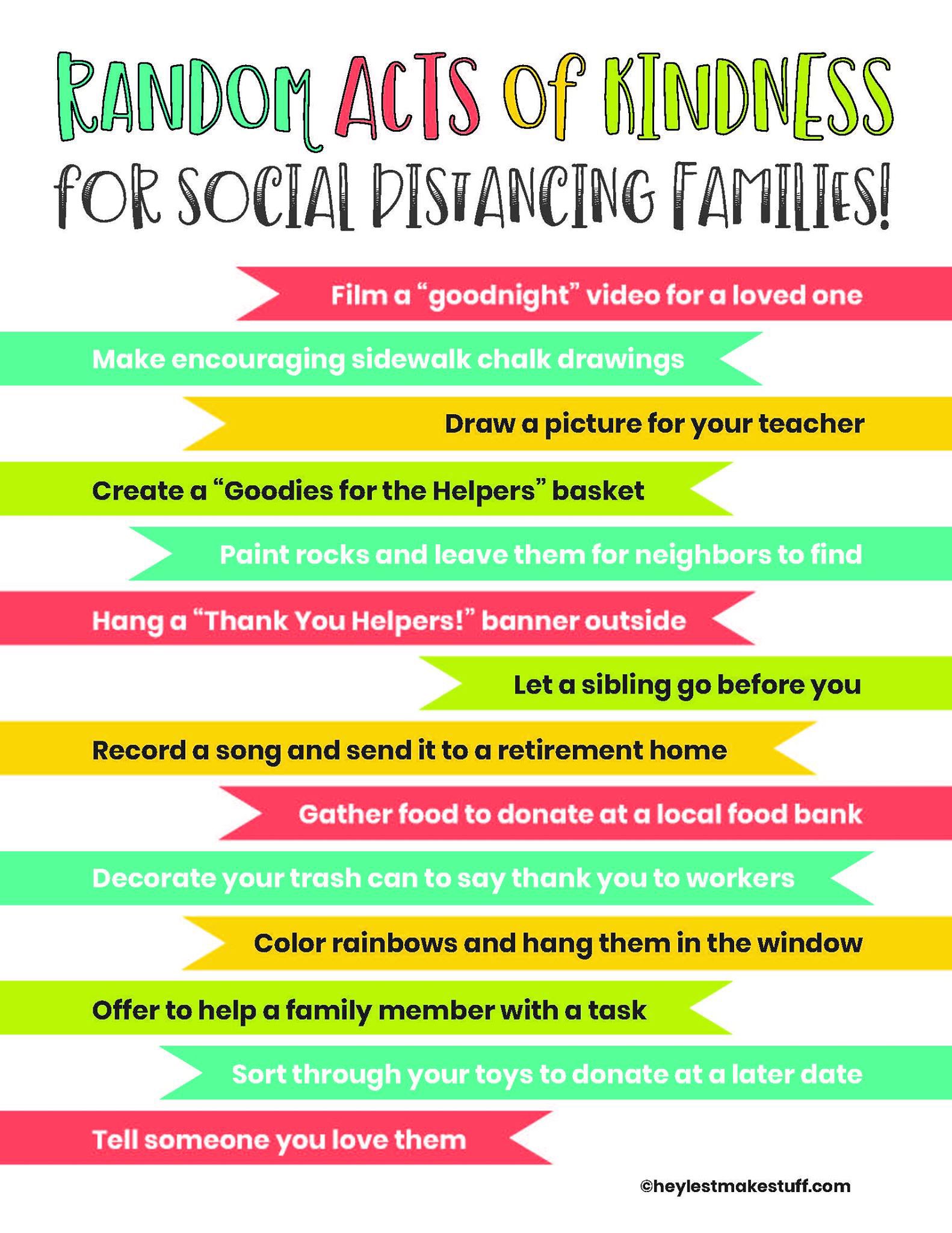 RANDOM ACTS OF KINDNESS
FOR SOCIAL DISTANCING FAMILIES!

Film a “goodnight” video for a loved one

Make encouraging sidewalk chalk drawings

Draw a picture for your teacher

Create a “Goodies for the Helpers” basket

Paint rocks and leave them for neighbors to find

Hang a “Thank You Helpers!” banner outside

Let a sibling go before you

Record a song and send it to a retirement home

Gather food to donate at a local food bank

Decorate your trash can to say thank you to workers

Color rainbows and hang them in the window

Offer to help a family member with a task

Sort through your toys to donate at a later date

Tell someone you love them

©heylestmakestuff.com